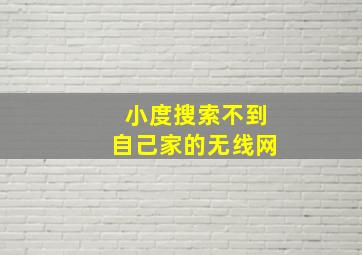 小度搜索不到
自己家的无线网